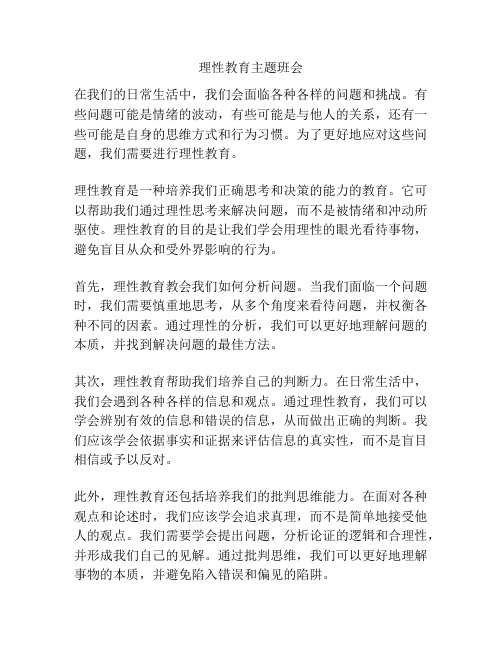 理性教育主题班会

在我们的日常生活中，我们会面临各种各样的问题和挑战。有些问题可能是情绪的波动，有些可能是与他人的关系，还有一些可能是自身的思维方式和行为习惯。为了更好地应对这些问题，我们需要进行理性教育。

理性教育是一种培养我们正确思考和决策的能力的教育。它可以帮助我们通过理性思考来解决问题，而不是被情绪和冲动所驱使。理性教育的目的是让我们学会用理性的眼光看待事物，避免盲目从众和受外界影响的行为。

首先，理性教育教会我们如何分析问题。当我们面临一个问题时，我们需要慎重地思考，从多个角度来看待问题，并权衡各种不同的因素。通过理性的分析，我们可以更好地理解问题的本质，并找到解决问题的最佳方法。

其次，理性教育帮助我们培养自己的判断力。在日常生活中，我们会遇到各种各样的信息和观点。通过理性教育，我们可以学会辨别有效的信息和错误的信息，从而做出正确的判断。我们应该学会依据事实和证据来评估信息的真实性，而不是盲目相信或予以反对。

此外，理性教育还包括培养我们的批判思维能力。在面对各种观点和论述时，我们应该学会追求真理，而不是简单地接受他人的观点。我们需要学会提出问题，分析论证的逻辑和合理性，并形成我们自己的见解。通过批判思维，我们可以更好地理解事物的本质，并避免陷入错误和偏见的陷阱。